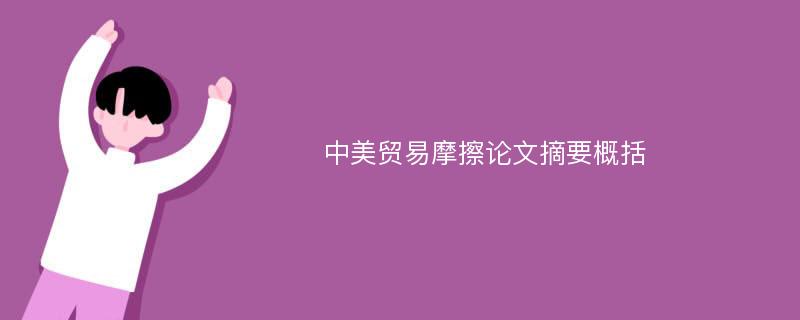 中美贸易摩擦论文摘要概括